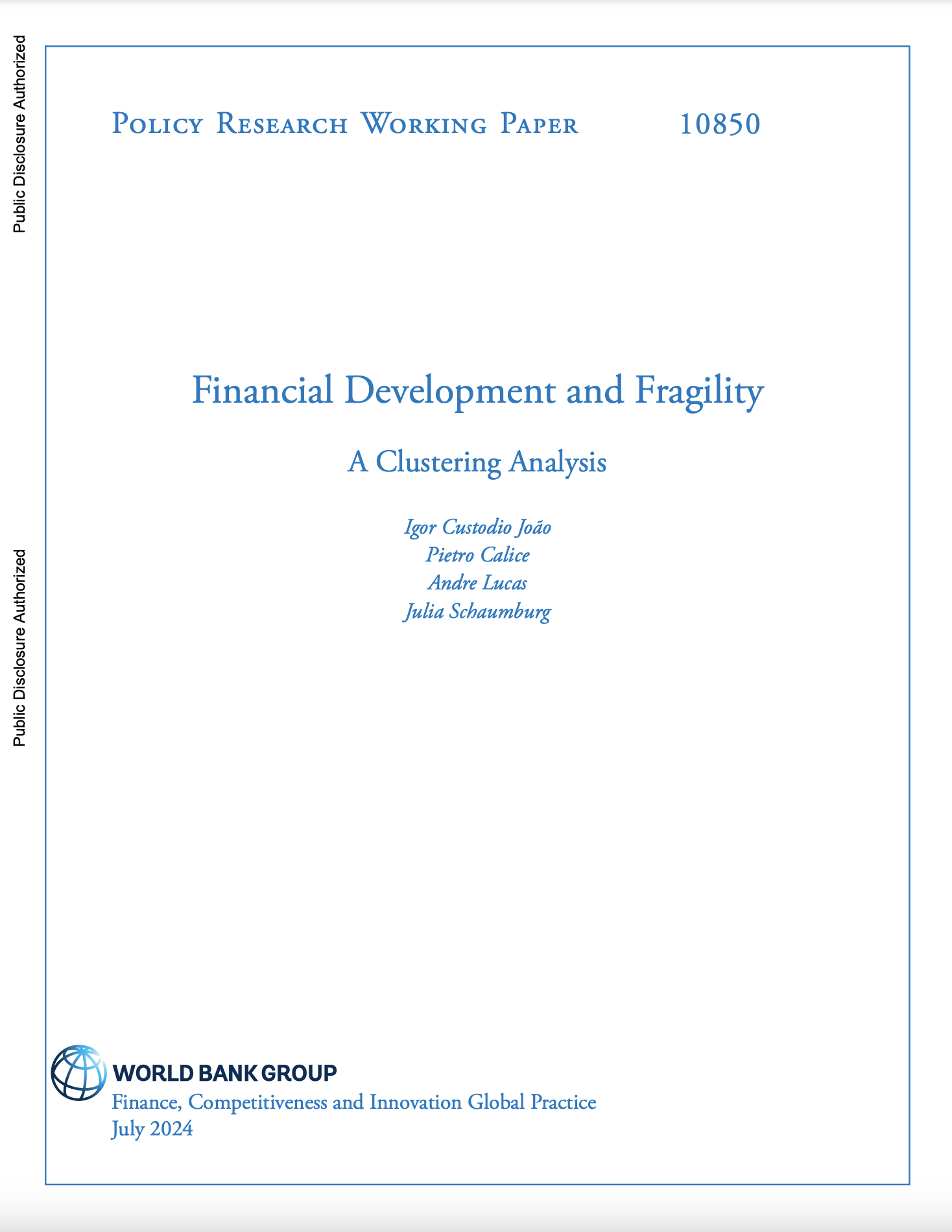 Public Disclosure Authorized

Public Disclosure Authorized

Policy Research Working Paper 10850

Financial Development and Fragility

A Clustering Analysis

Igor Custodio João
Pietro Calice
Andre Lucas
Julia Schaumburg

WORLD BANK GROUP
Finance, Competitiveness and Innovation Global Practice
July 2024